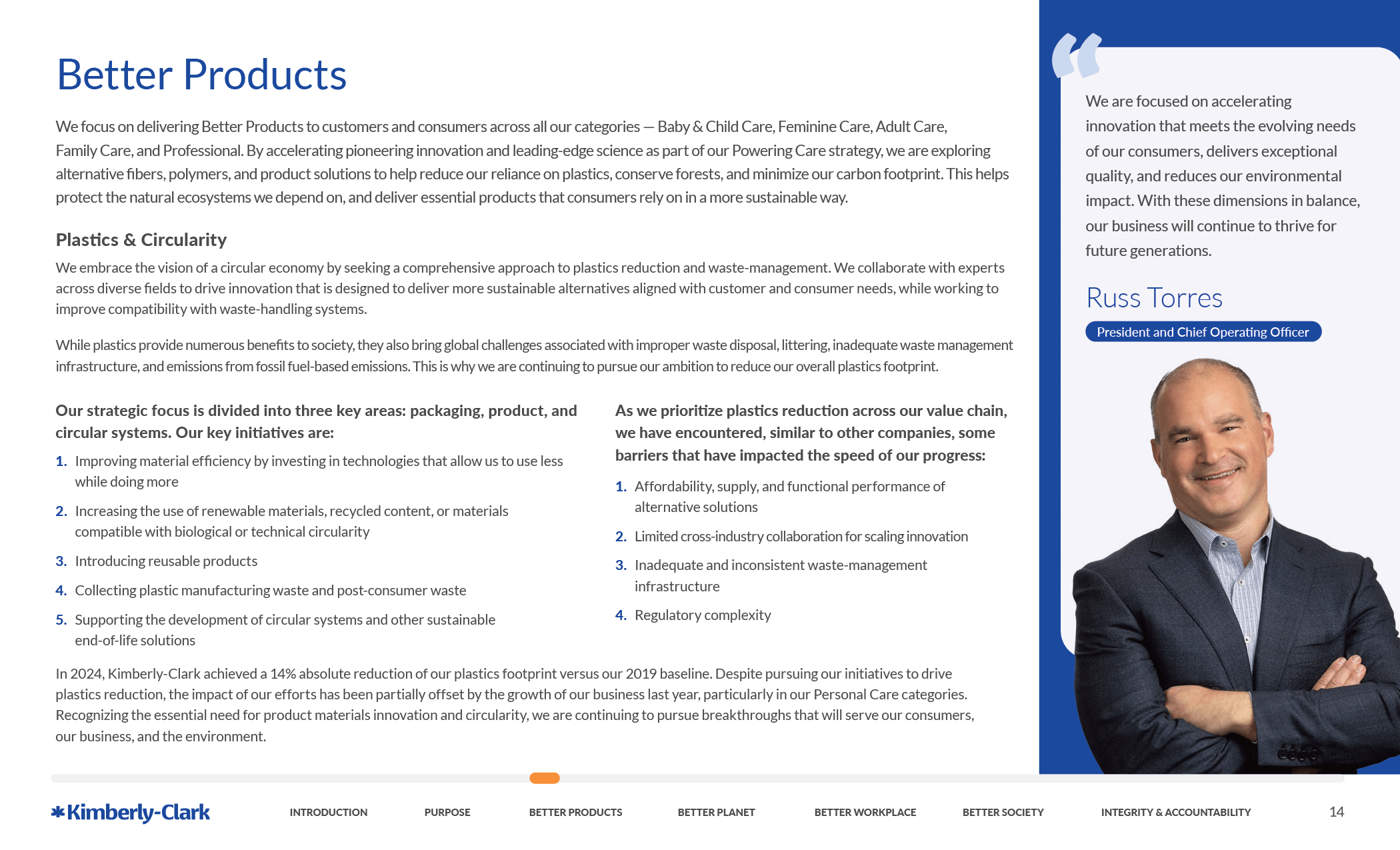 Better Products

We focus on delivering Better Products to customers and consumers across all our categories — Baby & Child Care, Feminine Care, Adult Care, Family Care, and Professional. By accelerating pioneering innovation and leading-edge science as part of our Powering Care strategy, we are exploring alternative fibers, polymers, and product solutions to help reduce our reliance on plastics, conserve forests, and minimize our carbon footprint. This helps protect the natural ecosystems we depend on, and deliver essential products that consumers rely on in a more sustainable way.

Plastics & Circularity

We embrace the vision of a circular economy by seeking a comprehensive approach to plastics reduction and waste-management. We collaborate with experts across diverse fields to drive innovation that is designed to deliver more sustainable alternatives aligned with customer and consumer needs, while working to improve compatibility with waste-handling systems.

While plastics provide numerous benefits to society, they also bring global challenges associated with improper waste disposal, littering, inadequate waste management infrastructure, and emissions from fossil fuel-based emissions. This is why we are continuing to pursue our ambition to reduce our overall plastics footprint.

Our strategic focus is divided into three key areas: packaging, product, and circular systems. Our key initiatives are:

1. Improving material efficiency by investing in technologies that allow us to use less while doing more
2. Increasing the use of renewable materials, recycled content, or materials compatible with biological or technical circularity
3. Introducing reusable products
4. Collecting plastic manufacturing waste and post-consumer waste
5. Supporting the development of circular systems and other sustainable end-of-life solutions

As we prioritize plastics reduction across our value chain, we have encountered, similar to other companies, some barriers that have impacted the speed of our progress:

1. Affordability, supply, and functional performance of alternative solutions
2. Limited cross-industry collaboration for scaling innovation
3. Inadequate and inconsistent waste-management infrastructure
4. Regulatory complexity

In 2024, Kimberly-Clark achieved a 14% absolute reduction of our plastics footprint versus our 2019 baseline. Despite pursuing our initiatives to drive plastics reduction, the impact of our efforts has been partially offset by the growth of our business last year, particularly in our Personal Care categories. Recognizing the essential need for product materials innovation and circularity, we are continuing to pursue breakthroughs that will serve our consumers, our business, and the environment.

We are focused on accelerating innovation that meets the evolving needs of our consumers, delivers exceptional quality, and reduces our environmental impact. With these dimensions in balance, our business will continue to thrive for future generations.

Russ Torres

President and Chief Operating Officer

Kimberly-Clark

INTRODUCTION PURPOSE BETTER PRODUCTS BETTER PLANET BETTER WORKPLACE BETTER SOCIETY INTEGRITY & ACCOUNTABILITY

14